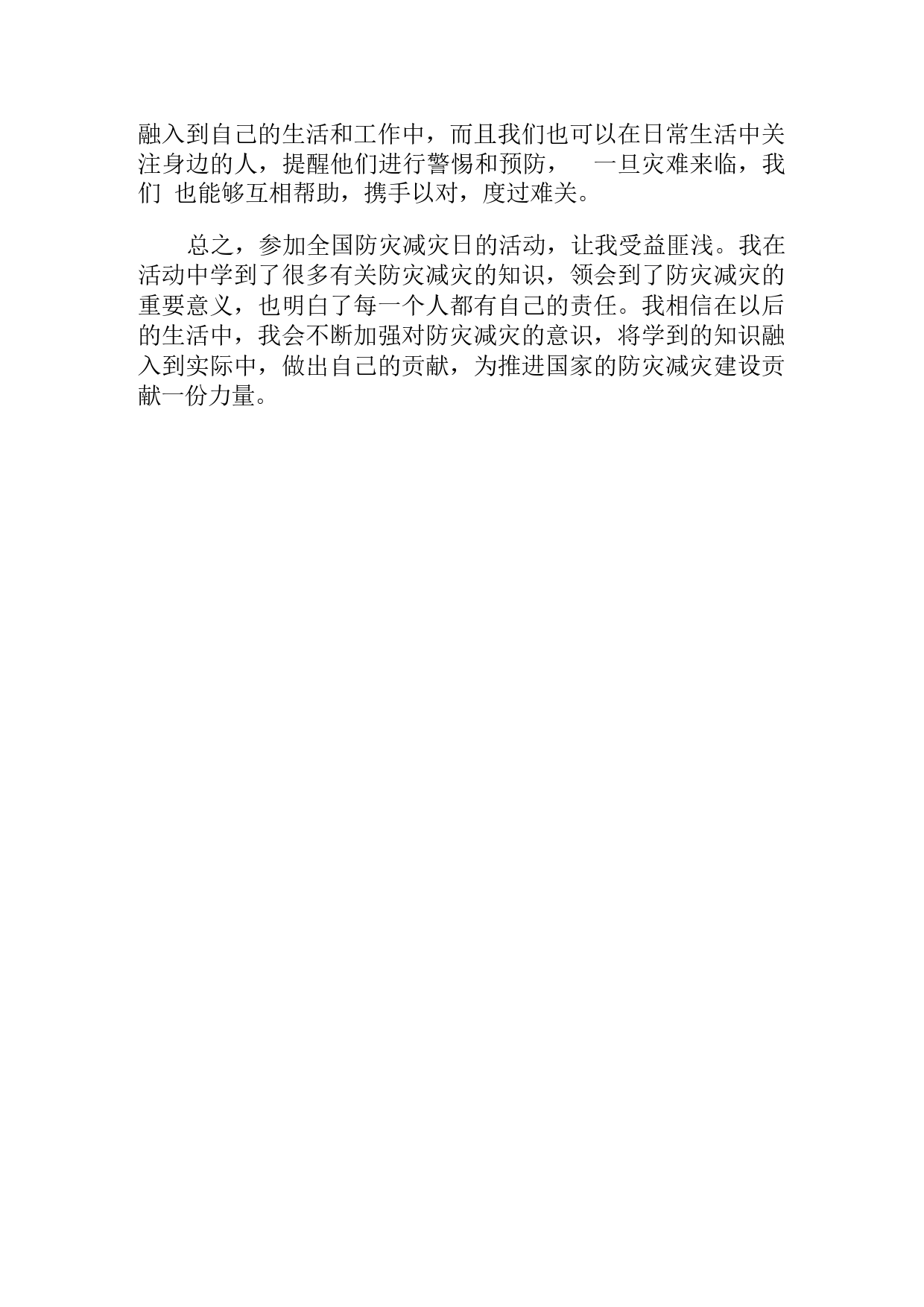 融入到自己的生活和工作中，而且我们也可以在日常生活中关注身边的人，提醒他们进行警惕和预防， 一旦灾难来临，我们 也能够互相帮助，携手以对，度过难关。

总之，参加全国防灾减灾日的活动，让我受益匪浅。我在活动中学到了很多有关防灾减灾的知识，领会到了防灾减灾的重要意义，也明白了每一个人都有自己的责任。我相信在以后的生活中，我会不断加强对防灾减灾的意识，将学到的知识融入到实际中，做出自己的贡献，为推进国家的防灾减灾建设贡献一份力量。